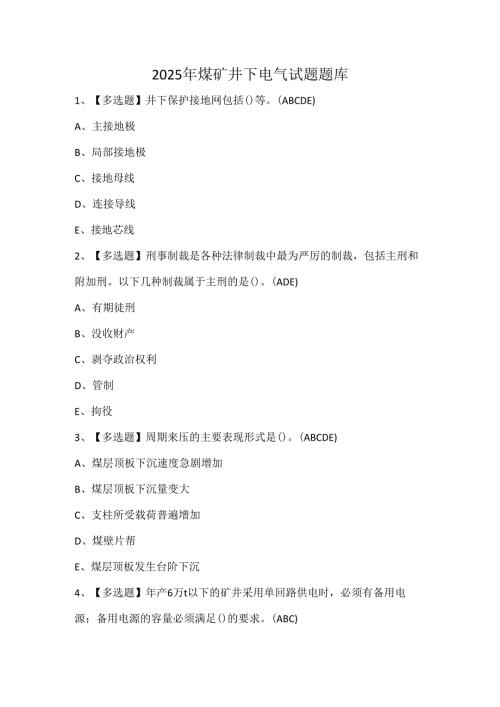 2025年煤矿井下电气试题题库

1、【多选题】井下保护接地网包括()等。(ABCDE)

A、主接地极

B、局部接地极

C、接地母线

D、连接导线

E、接地芯线

2、【多选题】刑事制裁是各种法律制裁中最为严厉的制裁，包括主刑和附加刑。以下几种制裁属于主刑的是()。(ADE)

A、有期徒刑

B、没收财产

C、剥夺政治权利

D、管制

E、拘役

3、【多选题】周期来压的主要表现形式是()。(ABCDE)

A、煤层顶板下沉速度急剧增加

B、煤层顶板下沉量变大

C、支柱所受载荷普遍增加

D、煤壁片帮

E、煤层顶板发生台阶下沉

4、【多选题】年产6万t以下的矿井采用单回路供电时，必须有备用电源；备用电源的容量必须满足()的要求。(ABC)